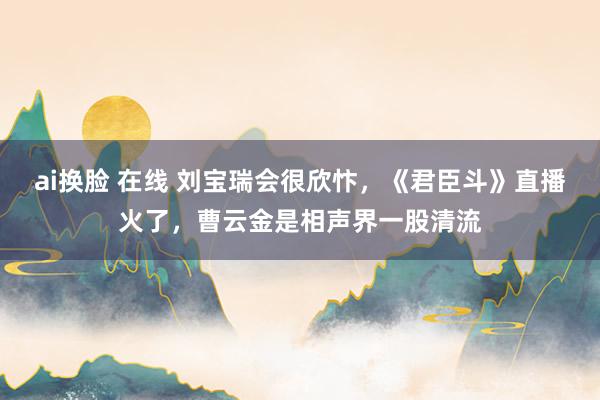 ai换脸 在线 刘宝瑞会很欣忭，《君臣斗》直播火了，曹云金是相声界一股清流